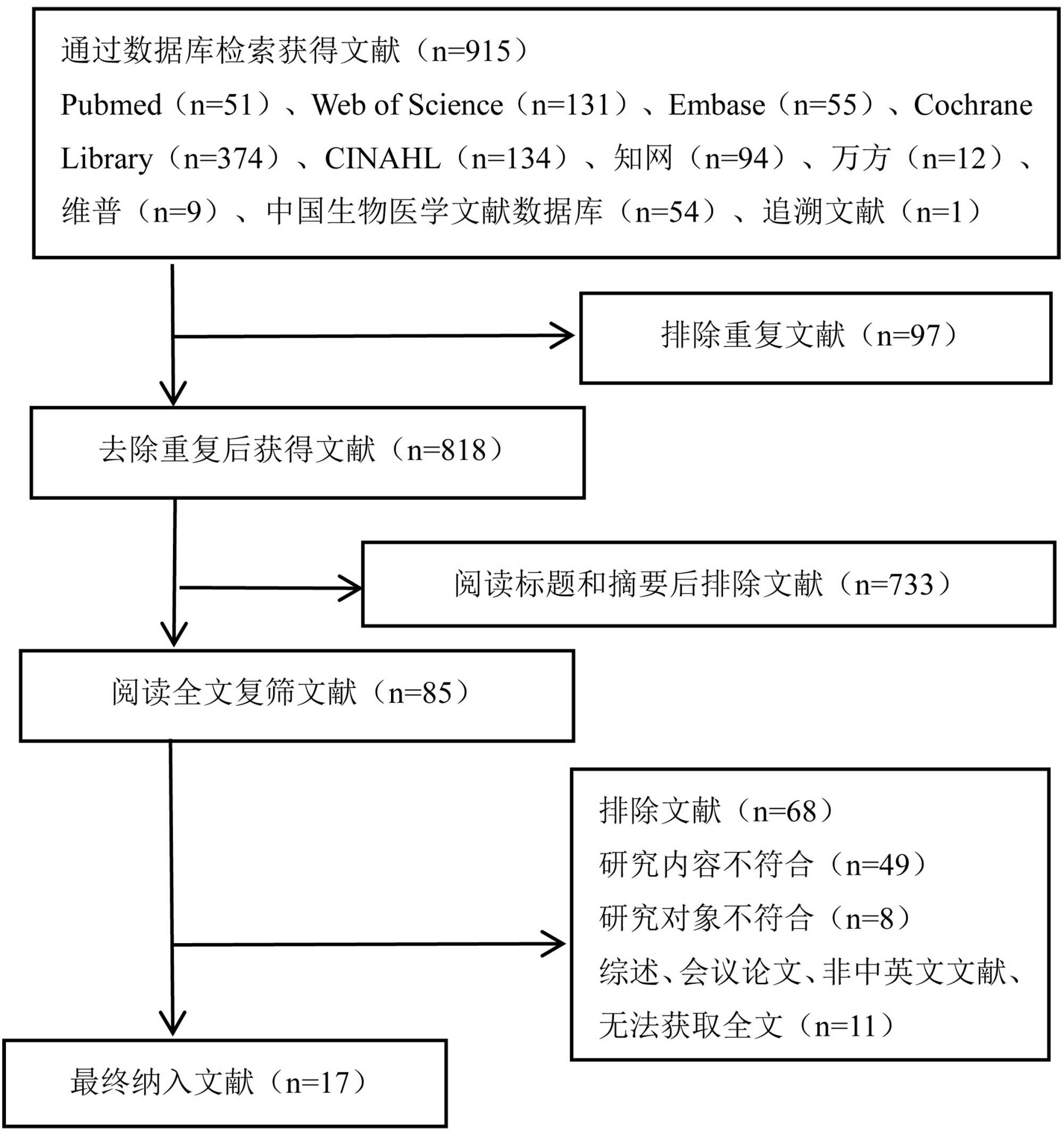 通过数据库检索获得文献（n=915）
Pubmed（n=51）、Web of Science（n=131）、Embase（n=55）、Cochrane Library（n=374）、CINAHL（n=134）、知网（n=94）、万方（n=12）、维普（n=9）、中国生物医学文献数据库（n=54）、追溯文献（n=1）

排除重复文献（n=97）

去除重复后获得文献（n=818）

阅读标题和摘要后排除文献（n=733）

阅读全文复筛文献（n=85）

排除文献（n=68）
研究内容不符合（n=49）
研究对象不符合（n=8）
综述、会议论文、非中英文文献、无法获取全文（n=11）

最终纳入文献（n=17）